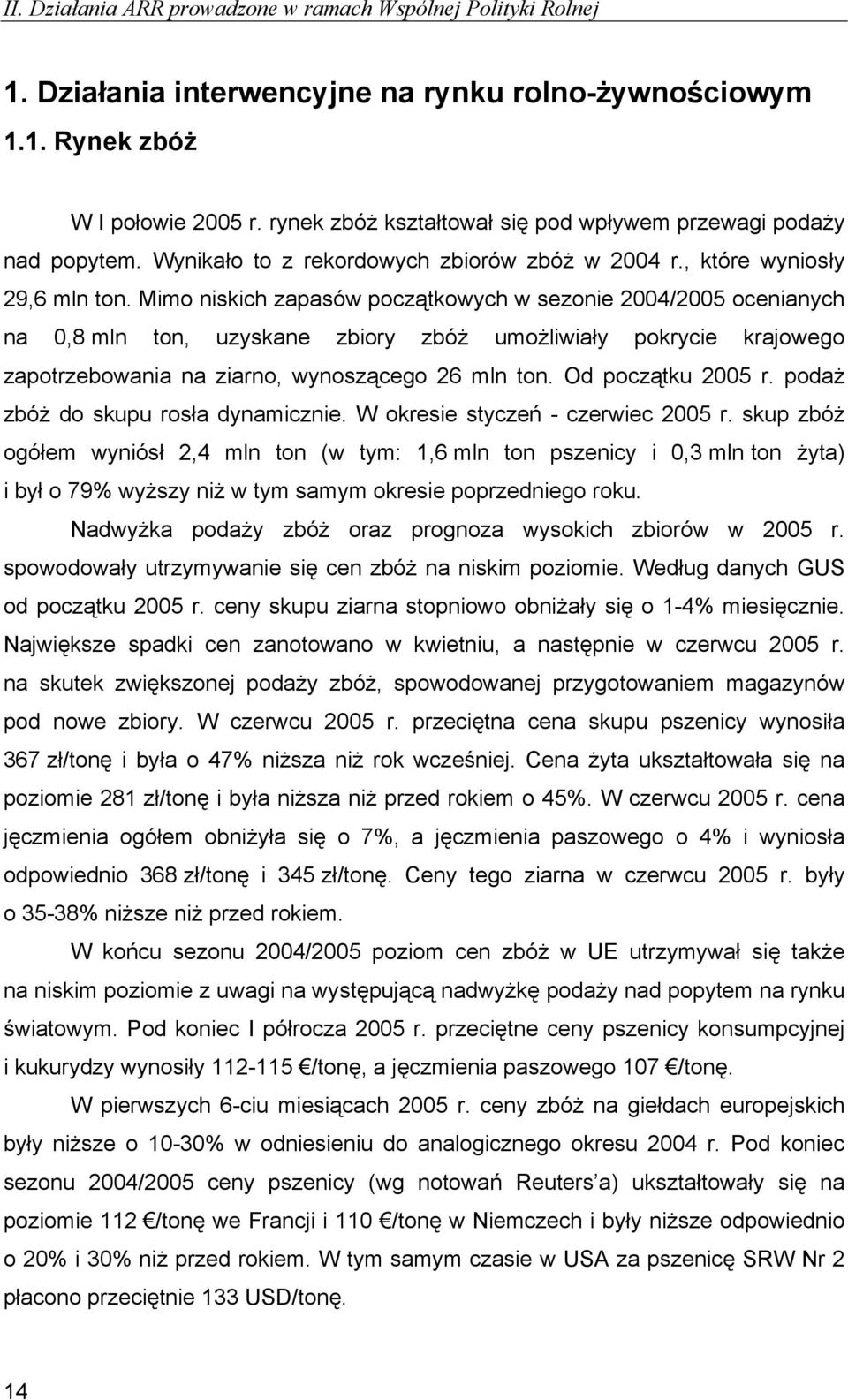 II. Działania ARR prowadzone w ramach Wspólnej Polityki Rolnej

1. Działania interwencyjne na rynku rolno-żywnościowym

1.1. Rynek zbóż

W I połowie 2005 r. rynek zbóż kształtował się pod wpływem przewagi podaży nad popytem. Wynikało to z rekordowych zbiorów zbóż w 2004 r., które wyniosły 29,6 mln ton. Mimo niskich zapasów początkowych w sezonie 2004/2005 ocenianych na 0,8 mln ton, uzyskane zbiory zbóż umożliwiały pokrycie krajowego zapotrzebowania na ziarno, wynoszącego 26 mln ton. Od początku 2005 r. podaż zbóż do skupu rosła dynamicznie. W okresie styczeń - czerwiec 2005 r. skup zbóż ogółem wyniósł 2,4 mln ton (w tym: 1,6 mln ton pszenicy i 0,3 mln ton żyta) i był o 79% wyższy niż w tym samym okresie poprzedniego roku.

Nadwyżka podaży zbóż oraz prognoza wysokich zbiorów w 2005 r. spowodowały utrzymywanie się cen zbóż na niskim poziomie. Według danych GUS od początku 2005 r. ceny skupu ziarna stopniowo obniżały się o 1-4% miesięcznie. Największe spadki cen zanotowano w kwietniu, a następnie w czerwcu 2005 r. na skutek zwiększonej podaży zbóż, spowodowanej przygotowaniem magazynów pod nowe zbiory. W czerwcu 2005 r. przeciętna cena skupu pszenicy wynosiła 367 zł/tonę i była o 47% niższa niż rok wcześniej. Cena żyta ukształtowała się na poziomie 281 zł/tonę i była niższa niż przed rokiem o 45%. W czerwcu 2005 r. cena jęczmienia ogółem obniżyła się o 7%, a jęczmienia paszowego o 4% i wyniosła odpowiednio 368 zł/tonę i 345 zł/tonę. Ceny tego ziarna w czerwcu 2005 r. były o 35-38% niższe niż przed rokiem.

W końcu sezonu 2004/2005 poziom cen zbóż w UE utrzymywał się także na niskim poziomie z uwagi na występującą nadwyżkę podaży nad popytem na rynku światowym. Pod koniec I półrocza 2005 r. przeciętne ceny pszenicy konsumpcyjnej i kukurydzy wynosiły 112-115 €/tonę, a jęczmienia paszowego 107 €/tonę.

W pierwszych 6-ciu miesiącach 2005 r. ceny zbóż na giełdach europejskich były niższe o 10-30% w odniesieniu do analogicznego okresu 2004 r. Pod koniec sezonu 2004/2005 ceny pszenicy (wg notowań Reuters'a) ukształtowały się na poziomie 112 €/tonę we Francji i 110 €/tonę w Niemczech i były niższe odpowiednio o 20% i 30% niż przed rokiem. W tym samym czasie w USA za pszenicę SRW Nr 2 płacono przeciętnie 133 USD/tonę.

14